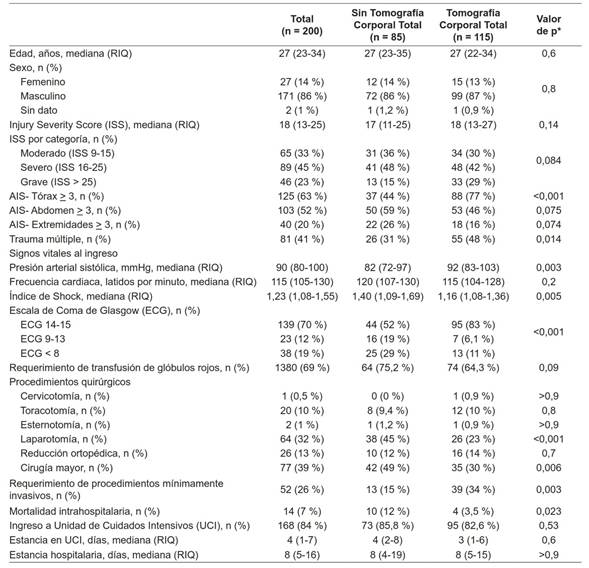 | | Total (n = 200) | Sin Tomografía Corporal Total (n = 85) | Tomografía Corporal Total (n = 115) | Valor de p* |
|---|---|---|---|---|
| Edad, años, mediana (RIQ) | 27 (23-34) | 27 (23-35) | 27 (22-34) | 0,6 |
| Sexo, n (%) | | | | |
| Femenino | 27 (14 %) | 12 (14 %) | 15 (13 %) | 0,8 |
| Masculino | 171 (86 %) | 72 (86 %) | 99 (87 %) | |
| Sin dato | 2 (1 %) | 1 (1,2 %) | 1 (0,9 %) | |
| Injury Severity Score (ISS), mediana (RIQ) | 18 (13-25) | 17 (11-25) | 18 (13-27) | 0,14 |
| ISS por categoría, n (%) | | | | |
| Moderado (ISS 9-15) | 65 (33 %) | 31 (36 %) | 34 (30 %) | 0,084 |
| Severo (ISS 16-25) | 89 (45 %) | 41 (48 %) | 48 (42 %) | |
| Grave (ISS > 25) | 46 (23 %) | 13 (15 %) | 33 (29 %) | |
| AIS- Tórax $\geq$ 3, n (%) | 125 (63 %) | 37 (44 %) | 88 (77 %) | <0,001 |
| AIS- Abdomen $\geq$ 3, n (%) | 103 (52 %) | 50 (59 %) | 53 (46 %) | 0,075 |
| AIS- Extremidades $\geq$ 3, n (%) | 40 (20 %) | 22 (26 %) | 18 (16 %) | 0,074 |
| Trauma múltiple, n (%) | 81 (41 %) | 26 (31 %) | 55 (48 %) | 0,014 |
| Signos vitales al ingreso | | | | |
| Presión arterial sistólica, mmHg, mediana (RIQ) | 90 (80-100) | 82 (72-97) | 92 (83-103) | 0,003 |
| Frecuencia cardiaca, latidos por minuto, mediana (RIQ) | 115 (105-130) | 120 (107-130) | 115 (104-128) | 0,2 |
| Índice de Shock, mediana (RIQ) | 1,23 (1,08-1,55) | 1,40 (1,09-1,69) | 1,16 (1,08-1,36) | 0,005 |
| Escala de Coma de Glasgow (ECG), n (%) | | | | |
| ECG 14-15 | 139 (70 %) | 44 (52 %) | 95 (83 %) | <0,001 |
| ECG 9-13 | 23 (12 %) | 16 (19 %) | 7 (6,1 %) | |
| ECG < 8 | 38 (19 %) | 25 (29 %) | 13 (11 %) | |
| Requerimiento de transfusión de glóbulos rojos, n (%) | 1380 (69 %) | 64 (75,2 %) | 74 (64,3 %) | 0,09 |
| Procedimientos quirúrgicos | | | | |
| Cervicotomía, n (%) | 1 (0,5 %) | 0 (0 %) | 1 (0,9 %) | >0,9 |
| Toracotomía, n (%) | 20 (10 %) | 8 (9,4 %) | 12 (10 %) | 0,8 |
| Esternotomía, n (%) | 2 (1 %) | 1 (1,2 %) | 1 (0,9 %) | >0,9 |
| Laparotomía, n (%) | 64 (32 %) | 38 (45 %) | 26 (23 %) | <0,001 |
| Reducción ortopédica, n (%) | 26 (13 %) | 10 (12 %) | 16 (14 %) | 0,7 |
| Cirugía mayor, n (%) | 77 (39 %) | 42 (49 %) | 35 (30 %) | 0,006 |
| Requerimiento de procedimientos mínimamente invasivos, n (%) | 52 (26 %) | 13 (15 %) | 39 (34 %) | 0,003 |
| Mortalidad intrahospitalaria, n (%) | 14 (7 %) | 10 (12 %) | 4 (3,5 %) | 0,023 |
| Ingreso a Unidad de Cuidados Intensivos (UCI), n (%) | 168 (84 %) | 73 (85,8 %) | 95 (82,6 %) | 0,53 |
| Estancia en UCI, días, mediana (RIQ) | 4 (1-7) | 4 (2-8) | 3 (1-6) | 0,6 |
| Estancia hospitalaria, días, mediana (RIQ) | 8 (5-16) | 8 (4-19) | 8 (5-15) | >0,9 |